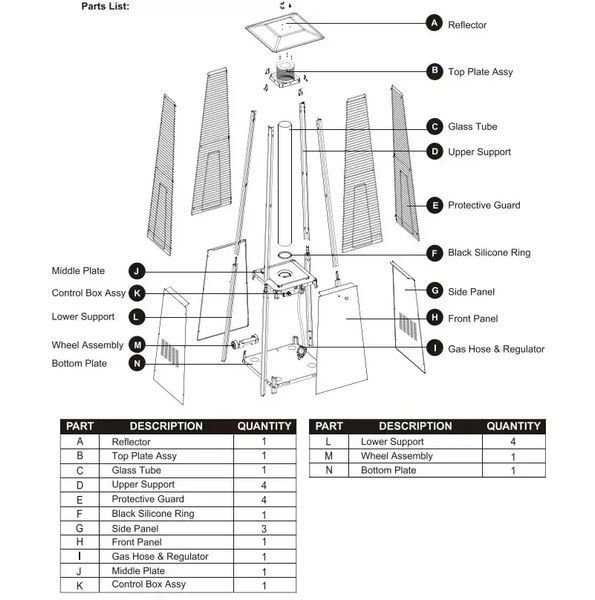 Parts List:

A Reflector
B Top Plate Assy
C Glass Tube
D Upper Support
E Protective Guard
F Black Silicone Ring
G Side Panel
H Front Panel
I Gas Hose & Regulator

Middle Plate J
Control Box Assy K
Lower Support L
Wheel Assembly M
Bottom Plate N

| PART | DESCRIPTION | QUANTITY |
|---|---|---|
| A | Reflector | 1 |
| B | Top Plate Assy | 1 |
| C | Glass Tube | 1 |
| D | Upper Support | 4 |
| E | Protective Guard | 4 |
| F | Black Silicone Ring | 1 |
| G | Side Panel | 3 |
| H | Front Panel | 1 |
| I | Gas Hose & Regulator | 1 |
| J | Middle Plate | 1 |
| K | Control Box Assy | 1 |

| PART | DESCRIPTION | QUANTITY |
|---|---|---|
| L | Lower Support | 4 |
| M | Wheel Assembly | 1 |
| N | Bottom Plate | 1 |